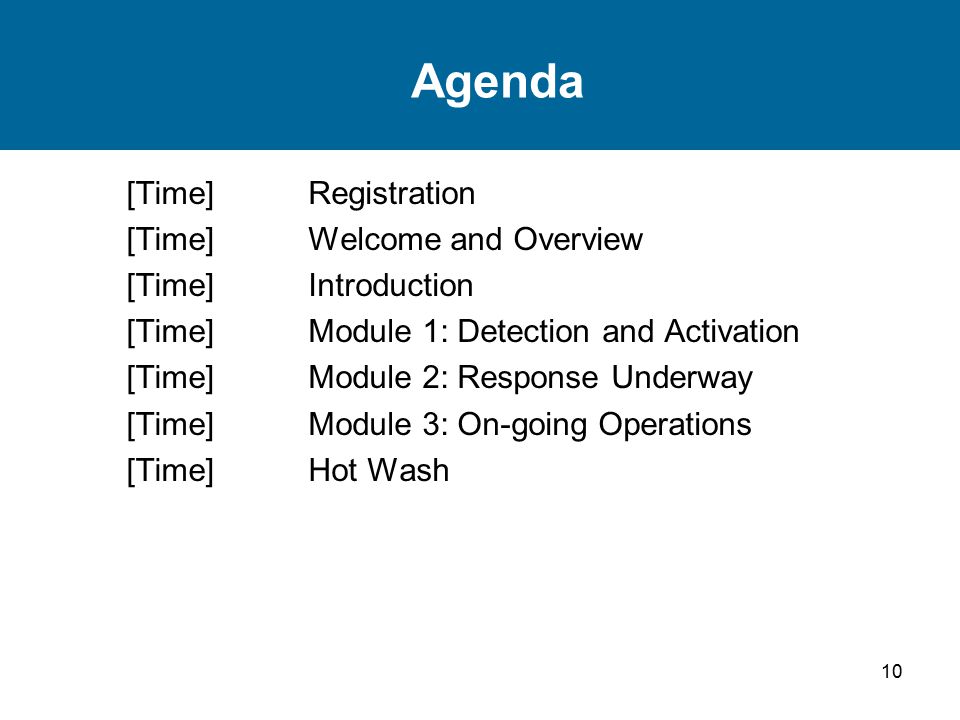 Agenda

[Time] Registration
[Time] Welcome and Overview
[Time] Introduction
[Time] Module 1: Detection and Activation
[Time] Module 2: Response Underway
[Time] Module 3: On-going Operations
[Time] Hot Wash

10